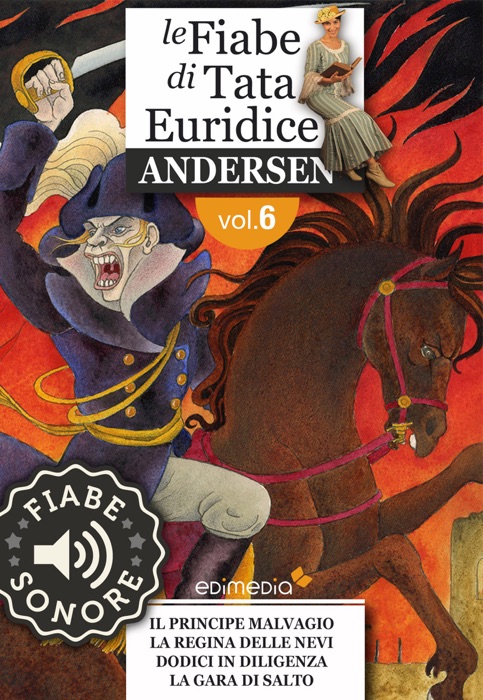 le Fiabe di Tata Euridice
ANDERSEN
vol.6

FIABE SONORE

edimedia

IL PRINCIPE MALVAGIO
LA REGINA DELLE NEVI
DODICI IN DILIGENZA
LA GARA DI SALTO